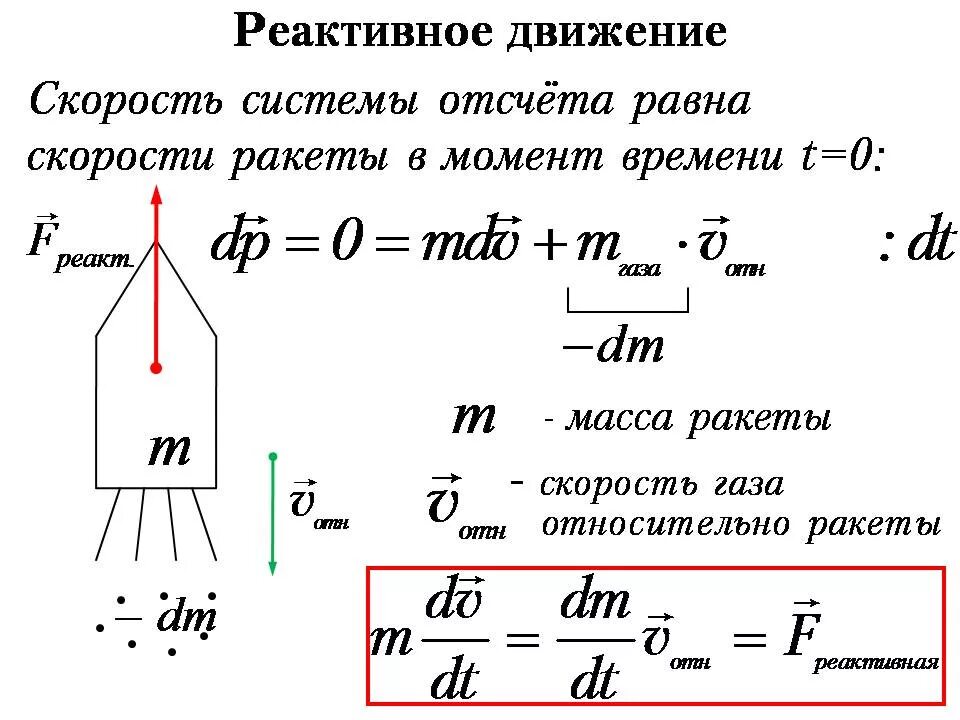 Реактивное движение

Скорость системы отсчёта равна скорости ракеты в момент времени t=0:

$\vec{F}_{реакт.}$

$d\vec{p} = 0 = md\vec{v} + m_{газа} \cdot \vec{v}_{отн}$ $: dt$

$-dm$

$m$ - масса ракеты

$m$

$\vec{v}_{отн}$

$\vec{v}_{отн}$ - скорость газа относительно ракеты

$-dm$

$m\frac{d\vec{v}}{dt} = \frac{dm}{dt}\vec{v}_{отн} = \vec{F}_{реактивная}$